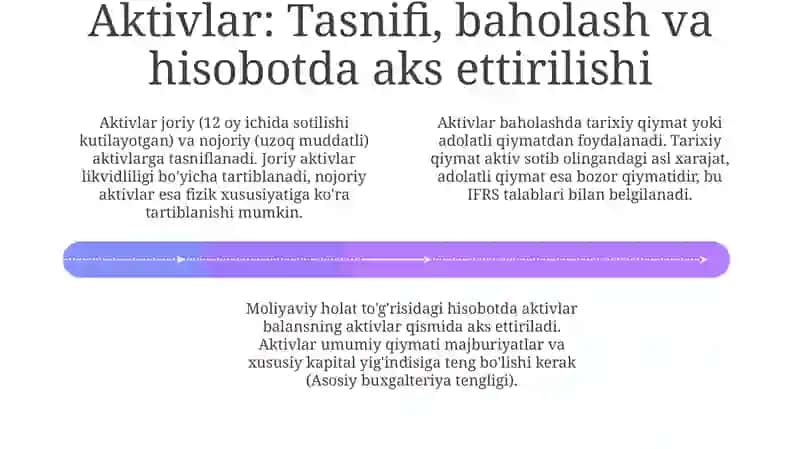 Aktivlar: Tasnifi, baholash va hisobotda aks ettirilishi

Aktivlar joriy (12 oy ichida sotilishi kutilayotgan) va nojoriy (uzoq muddatli) aktivlarga tasniflanadi. Joriy aktivlar likvidliligi bo'yicha tartiblanadi, nojoriy aktivlar esa fizik xususiyatiga ko'ra tartiblanishi mumkin.

Aktivlar baholashda tarixiy qiymat yoki adolatli qiymatdan foydalanadi. Tarixiy qiymat aktiv sotib olingandagi asl xarajat, adolatli qiymat esa bozor qiymatidir, bu IFRS talablari bilan belgilanadi.

Moliyaviy holat to'g'risidagi hisobotda aktivlar balansning aktivlar qismida aks ettiriladi. Aktivlar umumiy qiymati majburiyatlar va xususiy kapital yig'indisiga teng bo'lishi kerak (Asosiy buxgalteriya tengligi).